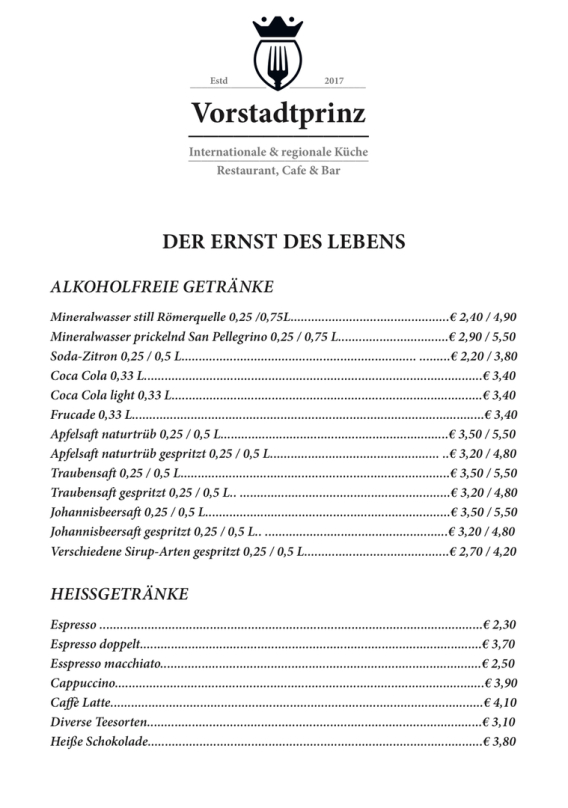 Estd 2017

Vorstadtprinz

Internationale & regionale Küche
Restaurant, Cafe & Bar

DER ERNST DES LEBENS

ALKOHOLFREIE GETRÄNKE

Mineralwasser still Römerquelle 0,25 /0,75L € 2,40 / 4,90
Mineralwasser prickelnd San Pellegrino 0,25 / 0,75 L € 2,90 / 5,50
Soda-Zitron 0,25 / 0,5 L € 2,20 / 3,80
Coca Cola 0,33 L € 3,40
Coca Cola light 0,33 L € 3,40
Frucade 0,33 L € 3,40
Apfelsaft naturtrüb 0,25 / 0,5 L € 3,50 / 5,50
Apfelsaft naturtrüb gespritzt 0,25 / 0,5 L € 3,20 / 4,80
Traubensaft 0,25 / 0,5 L € 3,50 / 5,50
Traubensaft gespritzt 0,25 / 0,5 L € 3,20 / 4,80
Johannisbeersaft 0,25 / 0,5 L € 3,50 / 5,50
Johannisbeersaft gespritzt 0,25 / 0,5 L € 3,20 / 4,80
Verschiedene Sirup-Arten gespritzt 0,25 / 0,5 L € 2,70 / 4,20

HEISSGETRÄNKE

Espresso € 2,30
Espresso doppelt € 3,70
Esspresso macchiato € 2,50
Cappuccino € 3,90
Caffè Latte € 4,10
Diverse Teesorten € 3,10
Heiße Schokolade € 3,80